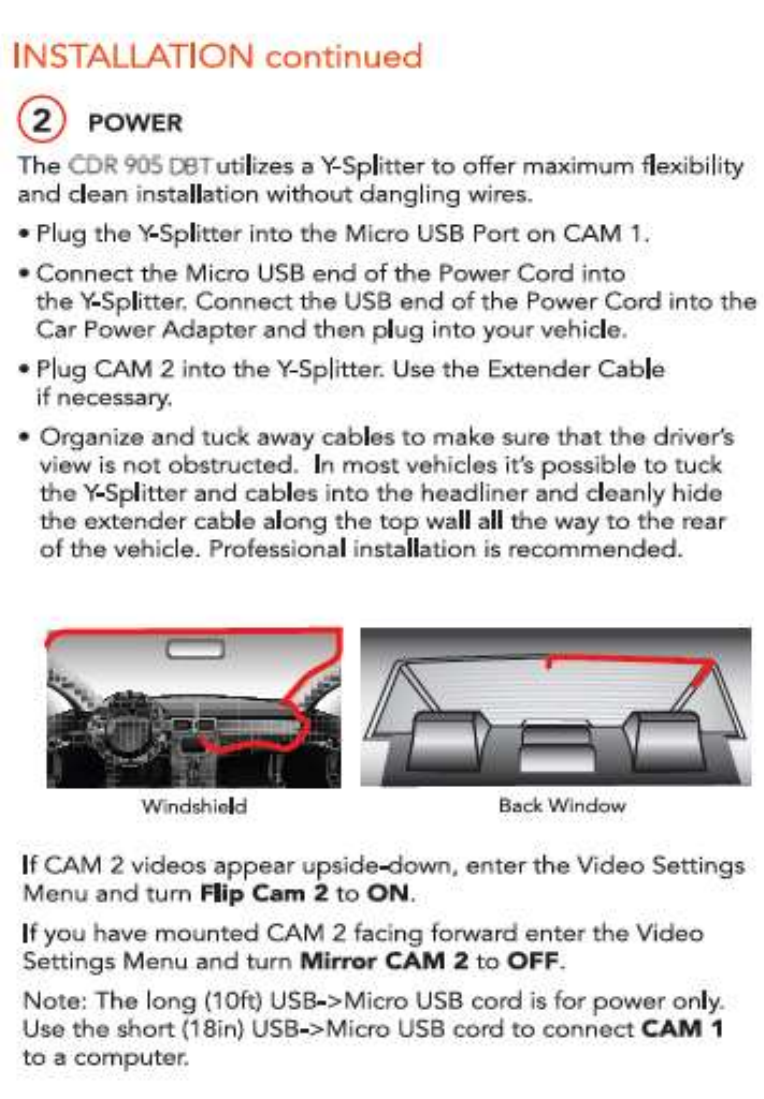 INSTALLATION continued

2 POWER

The CDR 905 DBT utilizes a Y-Splitter to offer maximum flexibility and clean installation without dangling wires.

• Plug the Y-Splitter into the Micro USB Port on CAM 1.

• Connect the Micro USB end of the Power Cord into the Y-Splitter. Connect the USB end of the Power Cord into the Car Power Adapter and then plug into your vehicle.

• Plug CAM 2 into the Y-Splitter. Use the Extender Cable if necessary.

• Organize and tuck away cables to make sure that the driver's view is not obstructed. In most vehicles it's possible to tuck the Y-Splitter and cables into the headliner and cleanly hide the extender cable along the top wall all the way to the rear of the vehicle. Professional installation is recommended.

Windshield

Back Window

If CAM 2 videos appear upside-down, enter the Video Settings Menu and turn Flip Cam 2 to ON.

If you have mounted CAM 2 facing forward enter the Video Settings Menu and turn Mirror CAM 2 to OFF.

Note: The long (10ft) USB->Micro USB cord is for power only. Use the short (18in) USB->Micro USB cord to connect CAM 1 to a computer.